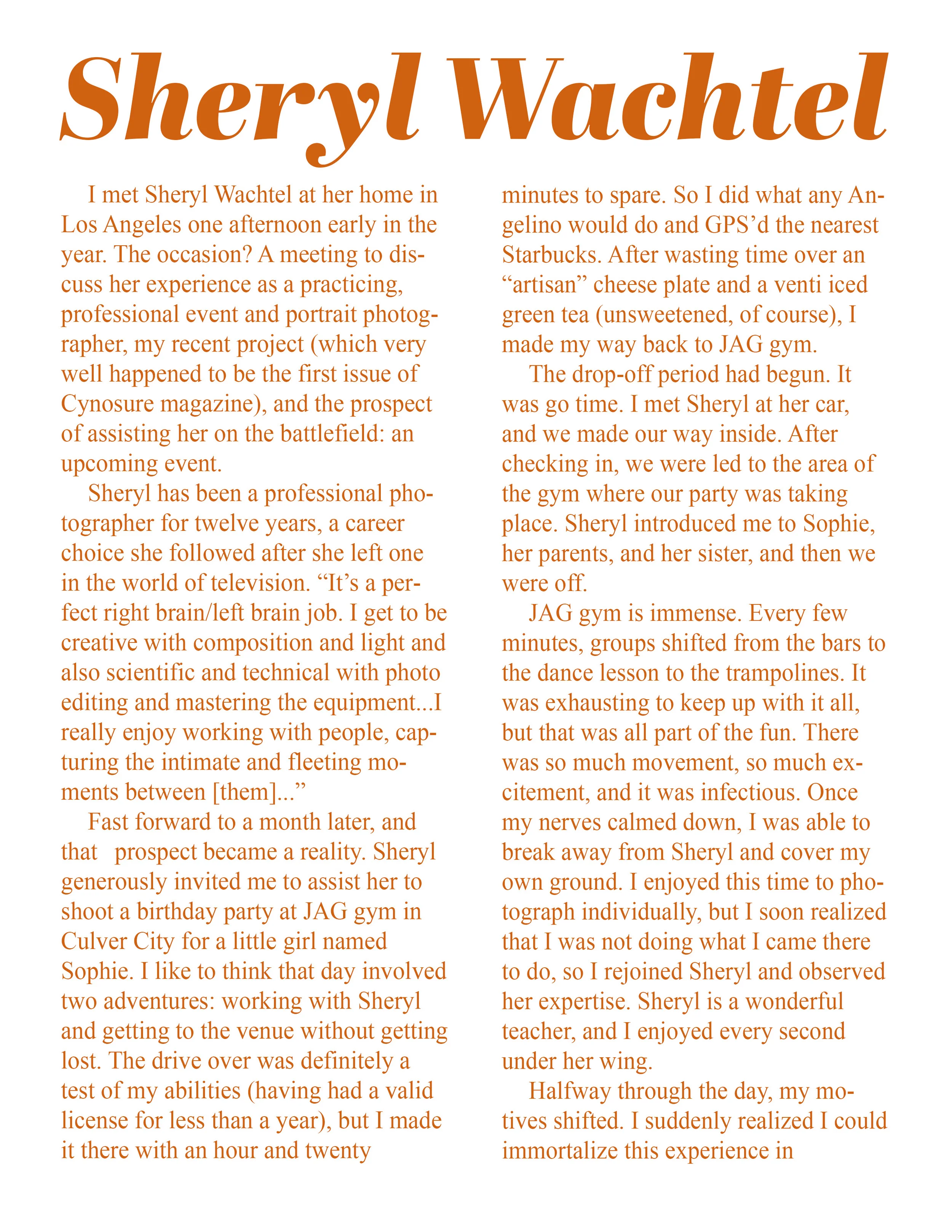 Sheryl Wachtel

I met Sheryl Wachtel at her home in Los Angeles one afternoon early in the year. The occasion? A meeting to discuss her experience as a practicing, professional event and portrait photographer, my recent project (which very well happened to be the first issue of Cynosure magazine), and the prospect of assisting her on the battlefield: an upcoming event.

Sheryl has been a professional photographer for twelve years, a career choice she followed after she left one in the world of television. “It’s a perfect right brain/left brain job. I get to be creative with composition and light and also scientific and technical with photo editing and mastering the equipment...I really enjoy working with people, capturing the intimate and fleeting moments between [them]...”

Fast forward to a month later, and that prospect became a reality. Sheryl generously invited me to assist her to shoot a birthday party at JAG gym in Culver City for a little girl named Sophie. I like to think that day involved two adventures: working with Sheryl and getting to the venue without getting lost. The drive over was definitely a test of my abilities (having had a valid license for less than a year), but I made it there with an hour and twenty minutes to spare. So I did what any Angelino would do and GPS’d the nearest Starbucks. After wasting time over an “artisan” cheese plate and a venti iced green tea (unsweetened, of course), I made my way back to JAG gym.

The drop-off period had begun. It was go time. I met Sheryl at her car, and we made our way inside. After checking in, we were led to the area of the gym where our party was taking place. Sheryl introduced me to Sophie, her parents, and her sister, and then we were off.

JAG gym is immense. Every few minutes, groups shifted from the bars to the dance lesson to the trampolines. It was exhausting to keep up with it all, but that was all part of the fun. There was so much movement, so much excitement, and it was infectious. Once my nerves calmed down, I was able to break away from Sheryl and cover my own ground. I enjoyed this time to photograph individually, but I soon realized that I was not doing what I came there to do, so I rejoined Sheryl and observed her expertise. Sheryl is a wonderful teacher, and I enjoyed every second under her wing.

Halfway through the day, my motives shifted. I suddenly realized I could immortalize this experience in